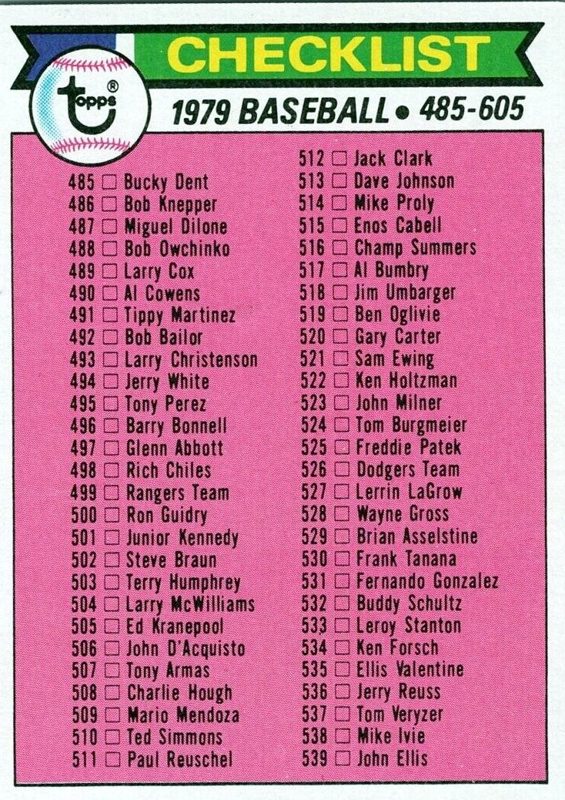 CHECKLIST

topps®

1979 BASEBALL • 485-605

485 ☐ Bucky Dent
486 ☐ Bob Knepper
487 ☐ Miguel Dilone
488 ☐ Bob Owchinko
489 ☐ Larry Cox
490 ☐ Al Cowens
491 ☐ Tippy Martinez
492 ☐ Bob Bailor
493 ☐ Larry Christenson
494 ☐ Jerry White
495 ☐ Tony Perez
496 ☐ Barry Bonnell
497 ☐ Glenn Abbott
498 ☐ Rich Chiles
499 ☐ Rangers Team
500 ☐ Ron Guidry
501 ☐ Junior Kennedy
502 ☐ Steve Braun
503 ☐ Terry Humphrey
504 ☐ Larry McWilliams
505 ☐ Ed Kranepool
506 ☐ John D'Acquisto
507 ☐ Tony Armas
508 ☐ Charlie Hough
509 ☐ Mario Mendoza
510 ☐ Ted Simmons
511 ☐ Paul Reuschel

512 ☐ Jack Clark
513 ☐ Dave Johnson
514 ☐ Mike Proly
515 ☐ Enos Cabell
516 ☐ Champ Summers
517 ☐ Al Bumbry
518 ☐ Jim Umbarger
519 ☐ Ben Oglivie
520 ☐ Gary Carter
521 ☐ Sam Ewing
522 ☐ Ken Holtzman
523 ☐ John Milner
524 ☐ Tom Burgmeier
525 ☐ Freddie Patek
526 ☐ Dodgers Team
527 ☐ Lerrin LaGrow
528 ☐ Wayne Gross
529 ☐ Brian Asselstine
530 ☐ Frank Tanana
531 ☐ Fernando Gonzalez
532 ☐ Buddy Schultz
533 ☐ Leroy Stanton
534 ☐ Ken Forsch
535 ☐ Ellis Valentine
536 ☐ Jerry Reuss
537 ☐ Tom Veryzer
538 ☐ Mike Ivie
539 ☐ John Ellis